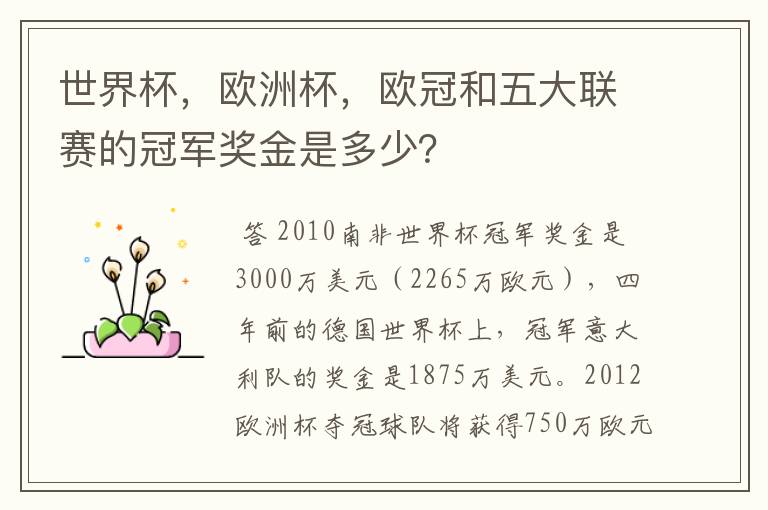 世界杯，欧洲杯，欧冠和五大联赛的冠军奖金是多少?

答 2010南非世界杯冠军奖金是3000万美元（2265万欧元），四年前的德国世界杯上，冠军意大利队的奖金是1875万美元。2012欧洲杯夺冠球队将获得750万欧元